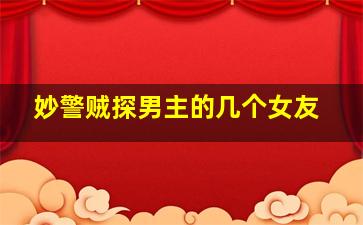 妙警贼探男主的几个女友